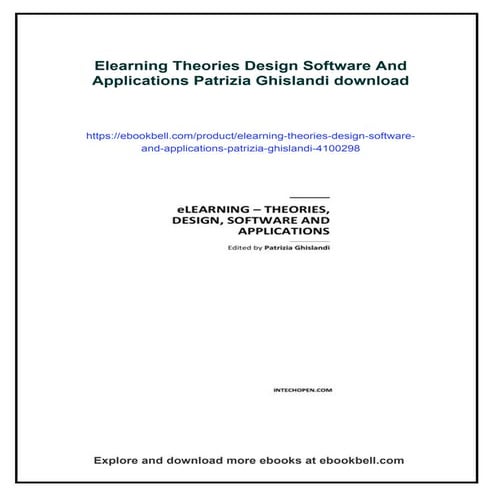 Elearning Theories Design Software And Applications Patrizia Ghislandi download

https://ebookbell.com/product/elearning-theories-design-software-and-applications-patrizia-ghislandi-4100298

eLEARNING – THEORIES, DESIGN, SOFTWARE AND APPLICATIONS

Edited by Patrizia Ghislandi

INTECHOPEN.COM

Explore and download more ebooks at ebookbell.com